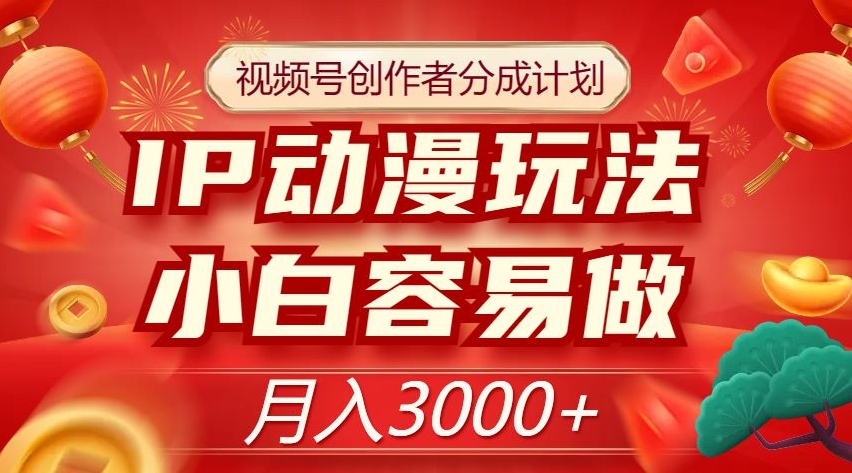 视频号创作者分成计划

IP动漫玩法
小白容易做

月入3000+